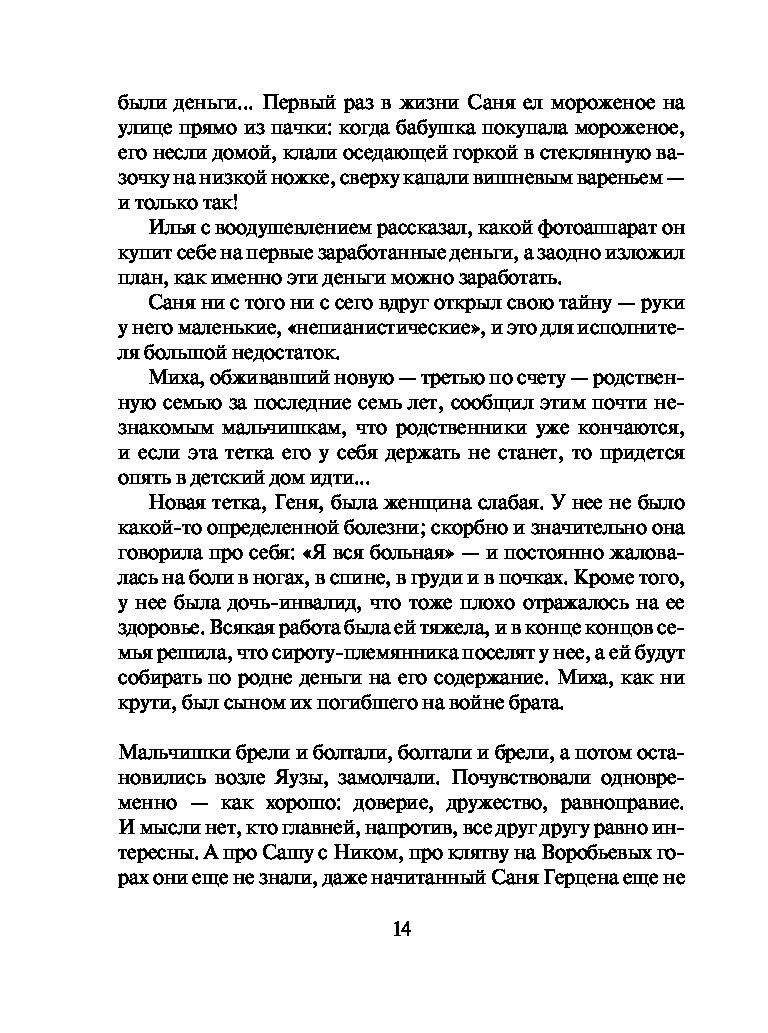 были деньги... Первый раз в жизни Саня ел мороженое на улице прямо из пачки: когда бабушка покупала мороженое, его несли домой, клали оседающей горкой в стеклянную вазочку на низкой ножке, сверху капали вишневым вареньем — и только так!

Илья с воодушевлением рассказал, какой фотоаппарат он купит себе на первые заработанные деньги, а заодно изложил план, как именно эти деньги можно заработать.

Саня ни с того ни с сего вдруг открыл свою тайну — руки у него маленькие, «непианистические», и это для исполнителя большой недостаток.

Миха, обживавший новую — третью по счету — родственную семью за последние семь лет, сообщил этим почти незнакомым мальчишкам, что родственники уже кончаются, и если эта тетка его у себя держать не станет, то придется опять в детский дом идти...

Новая тетка, Геня, была женщина слабая. У нее не было какой-то определенной болезни; скорбно и значительно она говорила про себя: «Я вся больная» — и постоянно жаловалась на боли в ногах, в спине, в груди и в почках. Кроме того, у нее была дочь-инвалид, что тоже плохо отражалось на ее здоровье. Всякая работа была ей тяжела, и в конце концов семья решила, что сироту-племянника поселят у нее, а ей будут собирать по родне деньги на его содержание. Миха, как ни крути, был сыном их погибшего на войне брата.

Мальчишки брели и болтали, болтали и брели, а потом остановились возле Яузы, замолчали. Почувствовали одновременно — как хорошо: доверие, дружество, равноправие. И мысли нет, кто главней, напротив, все друг другу равно интересны. А про Сашу с Ником, про клятву на Воробьевых горах они еще не знали, даже начитанный Саня Герцена еще не

14